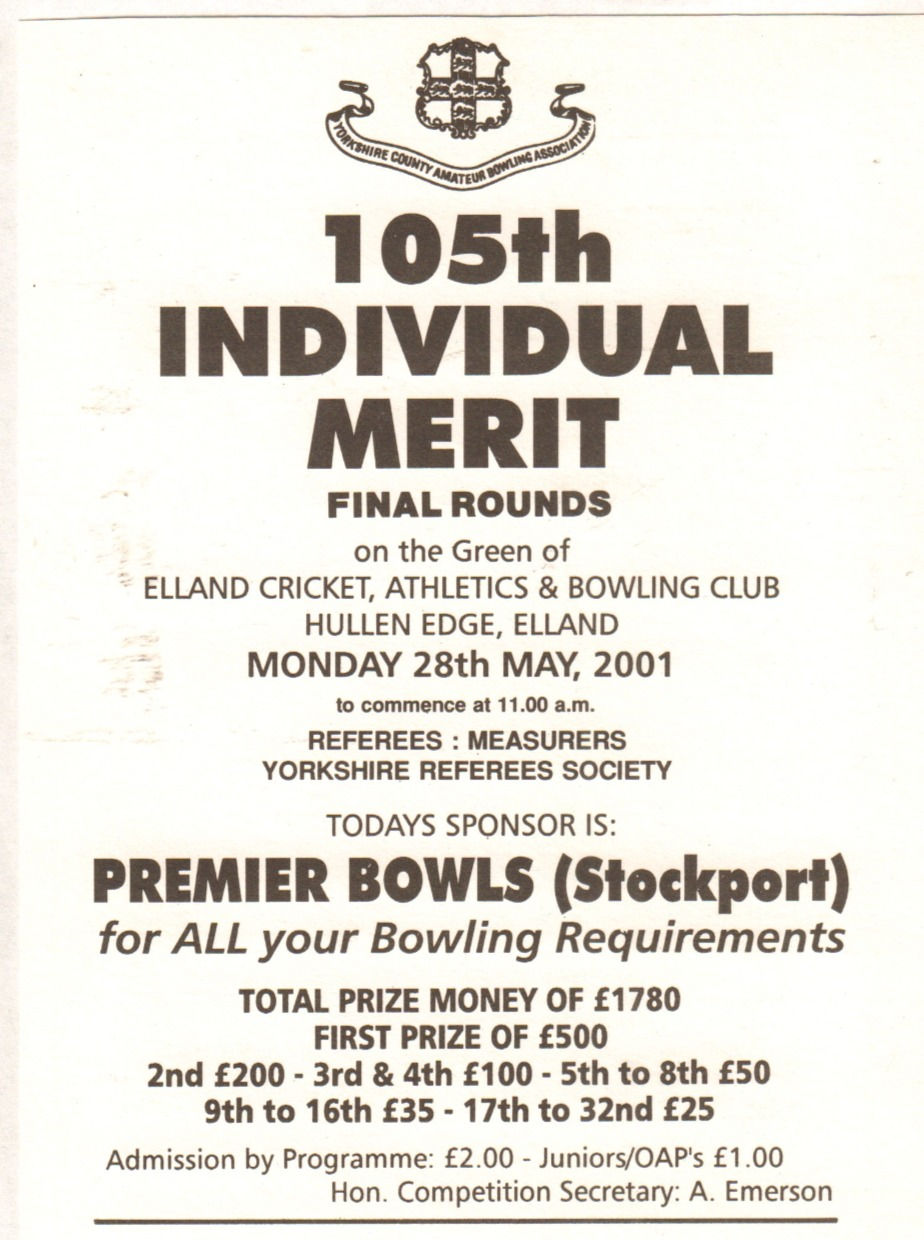 YORKSHIRE COUNTY AMATEUR BOWLING ASSOCIATION

105th INDIVIDUAL MERIT

FINAL ROUNDS

on the Green of
ELLAND CRICKET, ATHLETICS & BOWLING CLUB
HULLEN EDGE, ELLAND
MONDAY 28th MAY, 2001

to commence at 11.00 a.m.

REFEREES : MEASURERS
YORKSHIRE REFEREES SOCIETY

TODAYS SPONSOR IS:

PREMIER BOWLS (Stockport)
for ALL your Bowling Requirements

TOTAL PRIZE MONEY OF £1780
FIRST PRIZE OF £500
2nd £200 - 3rd & 4th £100 - 5th to 8th £50
9th to 16th £35 - 17th to 32nd £25

Admission by Programme: £2.00 - Juniors/OAP's £1.00
Hon. Competition Secretary: A. Emerson